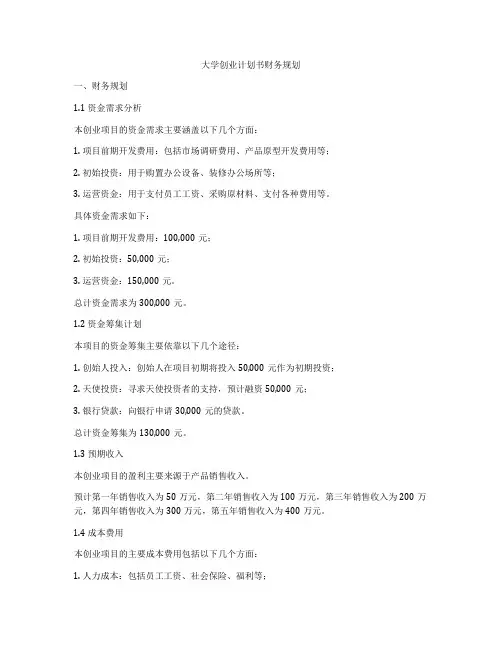 大学创业计划书财务规划

一、财务规划

1.1 资金需求分析

本创业项目的资金需求主要涵盖以下几个方面：

1. 项目前期开发费用：包括市场调研费用、产品原型开发费用等；

2. 初始投资：用于购置办公设备、装修办公场所等；

3. 运营资金：用于支付员工工资、采购原材料、支付各种费用等。

具体资金需求如下：

1. 项目前期开发费用：100,000 元；

2. 初始投资：50,000 元；

3. 运营资金：150,000 元。

总计资金需求为 300,000 元。

1.2 资金筹集计划

本项目的资金筹集主要依靠以下几个途径：

1. 创始人投入：创始人在项目初期将投入 50,000 元作为初期投资；

2. 天使投资：寻求天使投资者的支持，预计融资 50,000 元；

3. 银行贷款：向银行申请 30,000 元的贷款。

总计资金筹集为 130,000 元。

1.3 预期收入

本创业项目的盈利主要来源于产品销售收入。

预计第一年销售收入为 50 万元，第二年销售收入为 100 万元，第三年销售收入为 200 万元，第四年销售收入为 300 万元，第五年销售收入为 400 万元。

1.4 成本费用

本创业项目的主要成本费用包括以下几个方面：

1. 人力成本：包括员工工资、社会保险、福利等；